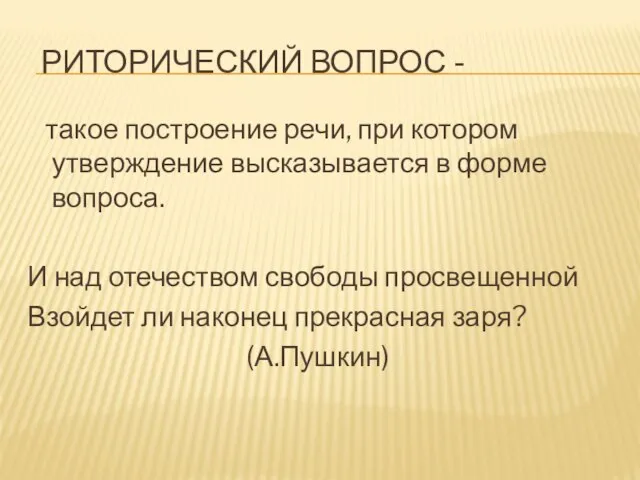 РИТОРИЧЕСКИЙ ВОПРОС -

такое построение речи, при котором утверждение высказывается в форме вопроса.

И над отечеством свободы просвещенной
Взойдет ли наконец прекрасная заря?
(А.Пушкин)